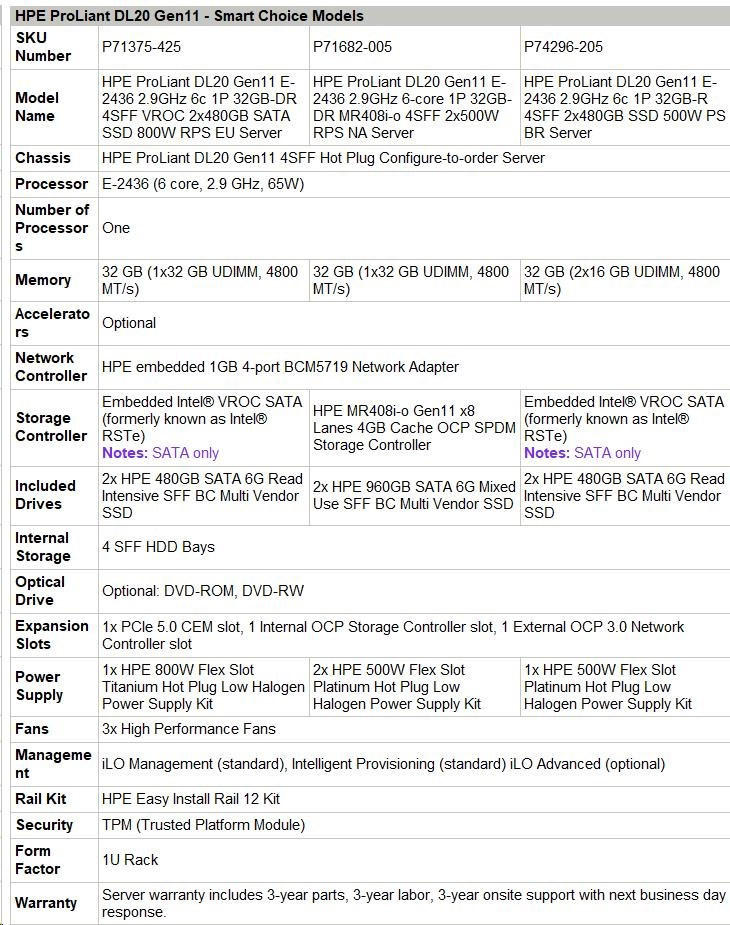 HPE ProLiant DL20 Gen11 - Smart Choice Models

| SKU Number | P71375-425 | P71682-005 | P74296-205 |
|---|---|---|---|
| Model Name | HPE ProLiant DL20 Gen11 E-2436 2.9GHz 6c 1P 32GB-DR 4SFF VROC 2x480GB SATA SSD 800W RPS EU Server | HPE ProLiant DL20 Gen11 E-2436 2.9GHz 6-core 1P 32GB-DR MR408i-o 4SFF 2x500W RPS NA Server | HPE ProLiant DL20 Gen11 E-2436 2.9GHz 6c 1P 32GB-R 4SFF 2x480GB SSD 500W PS BR Server |
| Chassis | HPE ProLiant DL20 Gen11 4SFF Hot Plug Configure-to-order Server | | |
| Processor | E-2436 (6 core, 2.9 GHz, 65W) | | |
| Number of Processors | One | | |
| Memory | 32 GB (1x32 GB UDIMM, 4800 MT/s) | 32 GB (1x32 GB UDIMM, 4800 MT/s) | 32 GB (2x16 GB UDIMM, 4800 MT/s) |
| Accelerators | Optional | | |
| Network Controller | HPE embedded 1GB 4-port BCM5719 Network Adapter | | |
| Storage Controller | Embedded Intel® VROC SATA (formerly known as Intel® RSTe) Notes: SATA only | HPE MR408i-o Gen11 x8 Lanes 4GB Cache OCP SPDM Storage Controller | Embedded Intel® VROC SATA (formerly known as Intel® RSTe) Notes: SATA only |
| Included Drives | 2x HPE 480GB SATA 6G Read Intensive SFF BC Multi Vendor SSD | 2x HPE 960GB SATA 6G Mixed Use SFF BC Multi Vendor SSD | 2x HPE 480GB SATA 6G Read Intensive SFF BC Multi Vendor SSD |
| Internal Storage | 4 SFF HDD Bays | | |
| Optical Drive | Optional: DVD-ROM, DVD-RW | | |
| Expansion Slots | 1x PCIe 5.0 CEM slot, 1 Internal OCP Storage Controller slot, 1 External OCP 3.0 Network Controller slot | | |
| Power Supply | 1x HPE 800W Flex Slot Titanium Hot Plug Low Halogen Power Supply Kit | 2x HPE 500W Flex Slot Platinum Hot Plug Low Halogen Power Supply Kit | 1x HPE 500W Flex Slot Platinum Hot Plug Low Halogen Power Supply Kit |
| Fans | 3x High Performance Fans | | |
| Management | iLO Management (standard), Intelligent Provisioning (standard) iLO Advanced (optional) | | |
| Rail Kit | HPE Easy Install Rail 12 Kit | | |
| Security | TPM (Trusted Platform Module) | | |
| Form Factor | 1U Rack | | |
| Warranty | Server warranty includes 3-year parts, 3-year labor, 3-year onsite support with next business day response. | | |